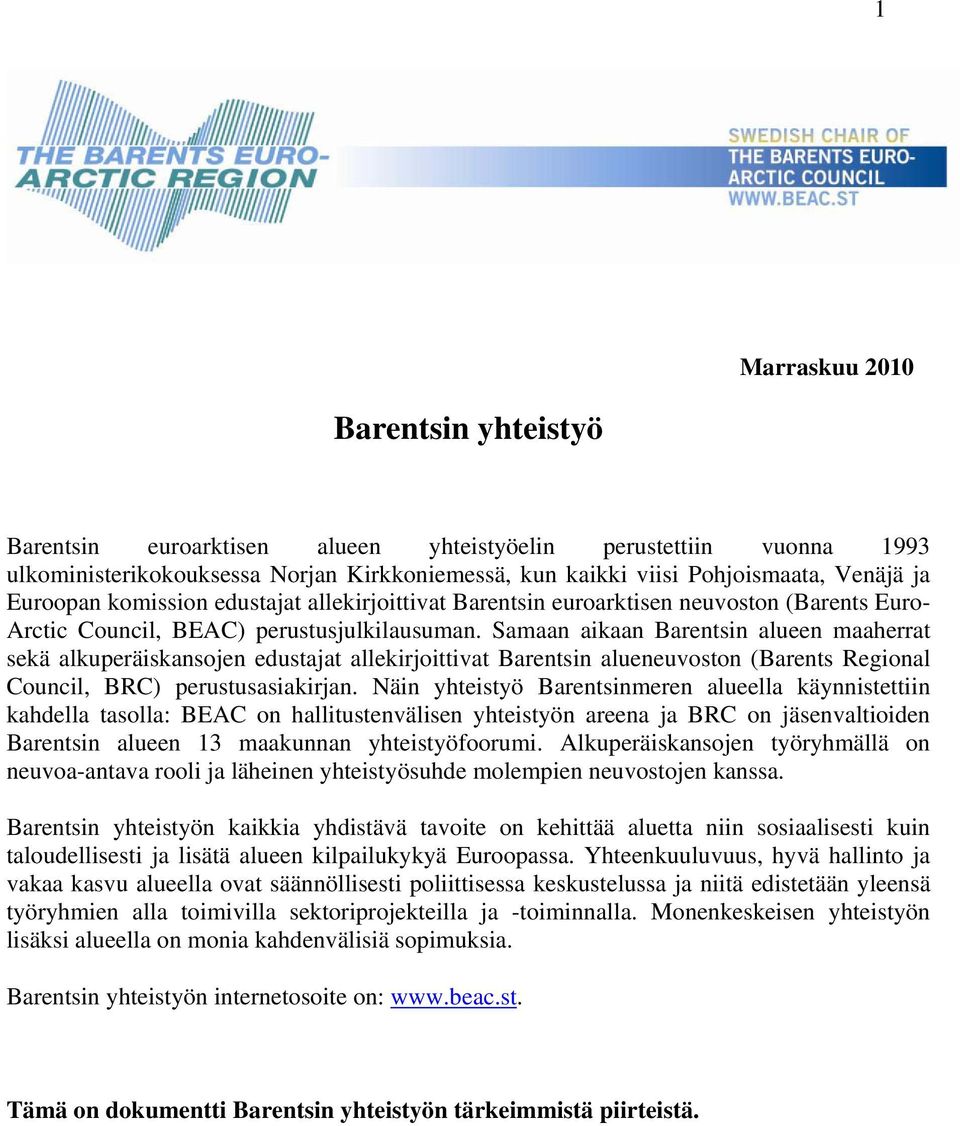 1

THE BARENTS EURO-ARCTIC REGION

SWEDISH CHAIR OF THE BARENTS EURO-ARCTIC COUNCIL WWW.BEAC.ST

Marraskuu 2010

Barentsin yhteistyö

Barentsin euroarktisen alueen yhteistyöelin perustettiin vuonna 1993 ulkoministerikokouksessa Norjan Kirkkoniemessä, kun kaikki viisi Pohjoismaata, Venäjä ja Euroopan komission edustajat allekirjoittivat Barentsin euroarktisen neuvoston (Barents Euro-Arctic Council, BEAC) perustusjulkilausuman. Samaan aikaan Barentsin alueen maaherrat sekä alkuperäiskansojen edustajat allekirjoittivat Barentsin alueneuvoston (Barents Regional Council, BRC) perustusasiakirjan. Näin yhteistyö Barentsinmeren alueella käynnistettiin kahdella tasolla: BEAC on hallitustenvälisen yhteistyön areena ja BRC on jäsenvaltioiden Barentsin alueen 13 maakunnan yhteistyöfoorumi. Alkuperäiskansojen työryhmällä on neuvoa-antava rooli ja läheinen yhteistyösuhde molempien neuvostojen kanssa.

Barentsin yhteistyön kaikkia yhdistävä tavoite on kehittää aluetta niin sosiaalisesti kuin taloudellisesti ja lisätä alueen kilpailukykyä Euroopassa. Yhteenkuuluvuus, hyvä hallinto ja vakaa kasvu alueella ovat säännöllisesti poliittisessa keskustelussa ja niitä edistetään yleensä työryhmien alla toimivilla sektoriprojekteilla ja -toiminnalla. Monenkeskeisen yhteistyön lisäksi alueella on monia kahdenvälisiä sopimuksia.

Barentsin yhteistyön internetosoite on: www.beac.st.

Tämä on dokumentti Barentsin yhteistyön tärkeimmistä piirteistä.